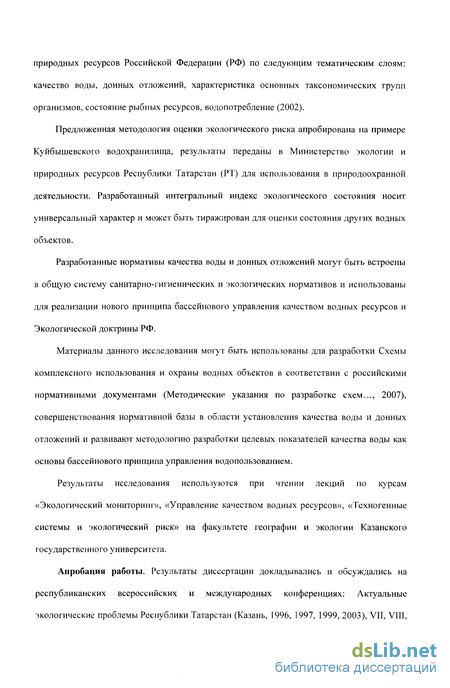 природных ресурсов Российской Федерации (РФ) по следующим тематическим слоям: качество воды, донных отложений, характеристика основных таксономических групп организмов, состояние рыбных ресурсов, водопотребление (2002).

Предложенная методология оценки экологического риска апробирована на примере Куйбышевского водохранилища, результаты переданы в Министерство экологии и природных ресурсов Республики Татарстан (РТ) для использования в природоохранной деятельности. Разработанный интегральный индекс экологического состояния носит универсальный характер и может быть тиражирован для оценки состояния других водных объектов.

Разработанные нормативы качества воды и донных отложений могут быть встроены в общую систему санитарно-гигиенических и экологических нормативов и использованы для реализации нового принципа бассейнового управления качеством водных ресурсов и Экологической доктрины РФ.

Материалы данного исследования могут быть использованы для разработки Схемы комплексного использования и охраны водных объектов в соответствии с российскими нормативными документами (Методические указания по разработке схем..., 2007), совершенствования нормативной базы в области установления качества воды и донных отложений и развивают методологию разработки целевых показателей качества воды как основы бассейнового принципа управления водопользованием.

Результаты исследования используются при чтении лекций по курсам «Экологический мониторинг», «Управление качеством водных ресурсов», «Техногенные системы и экологический риск» на факультете географии и экологии Казанского государственного университета.

Апробация работы. Результаты диссертации докладывались и обсуждались на республиканских всероссийских и международных конференциях: Актуальные экологические проблемы Республики Татарстан (Казань, 1996, 1997, 1999, 2003), VII, VIII,

dsLib.net
библиотека диссертаций